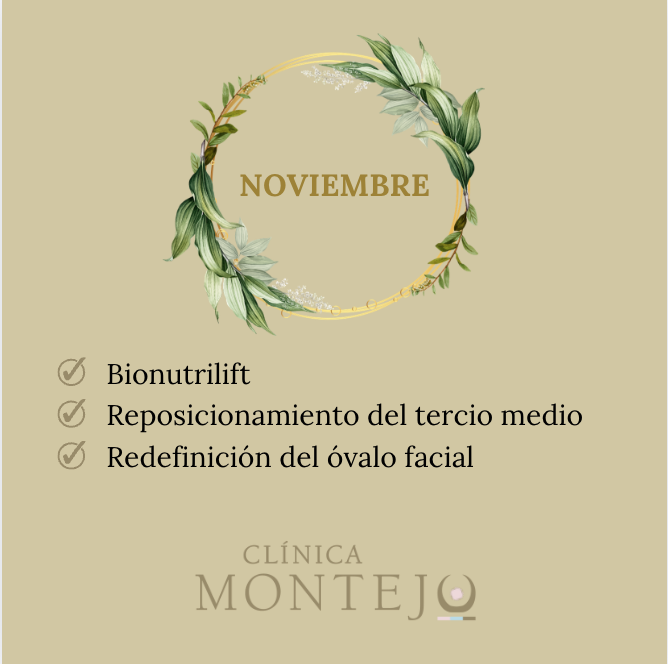 NOVIEMBRE

✓ Bionutrilift
✓ Reposicionamiento del tercio medio
✓ Redefinición del óvalo facial

CLÍNICA
MONTEJO